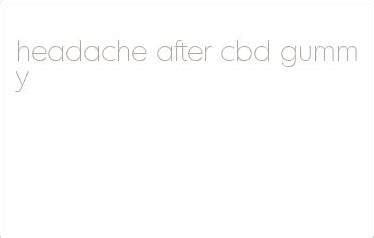 headache after cbd gummy